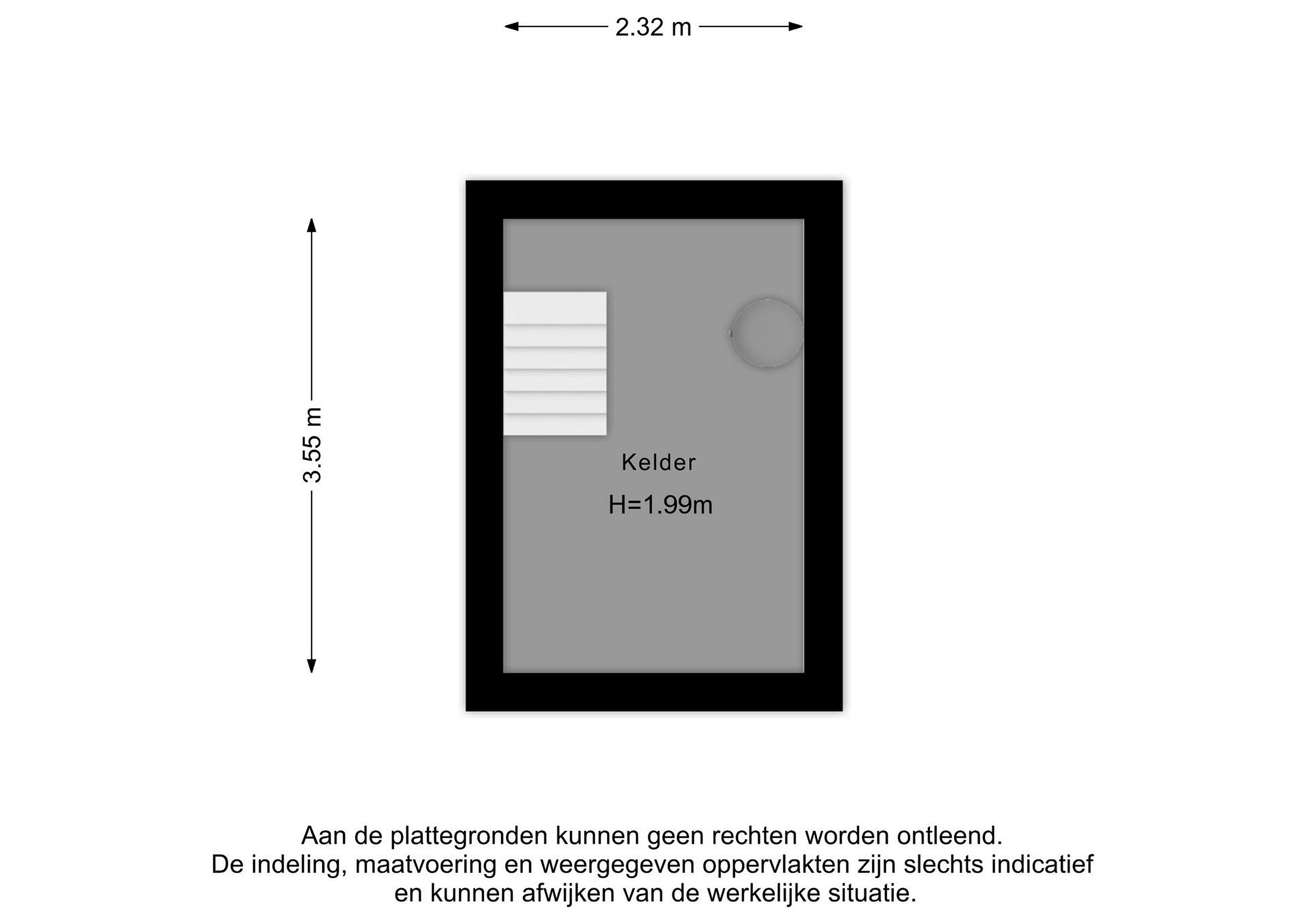 2.32 m

3.55 m

Kelder

H=1.99m

Aan de plattegronden kunnen geen rechten worden ontleend.
De indeling, maatvoering en weergegeven oppervlakten zijn slechts indicatief en kunnen afwijken van de werkelijke situatie.